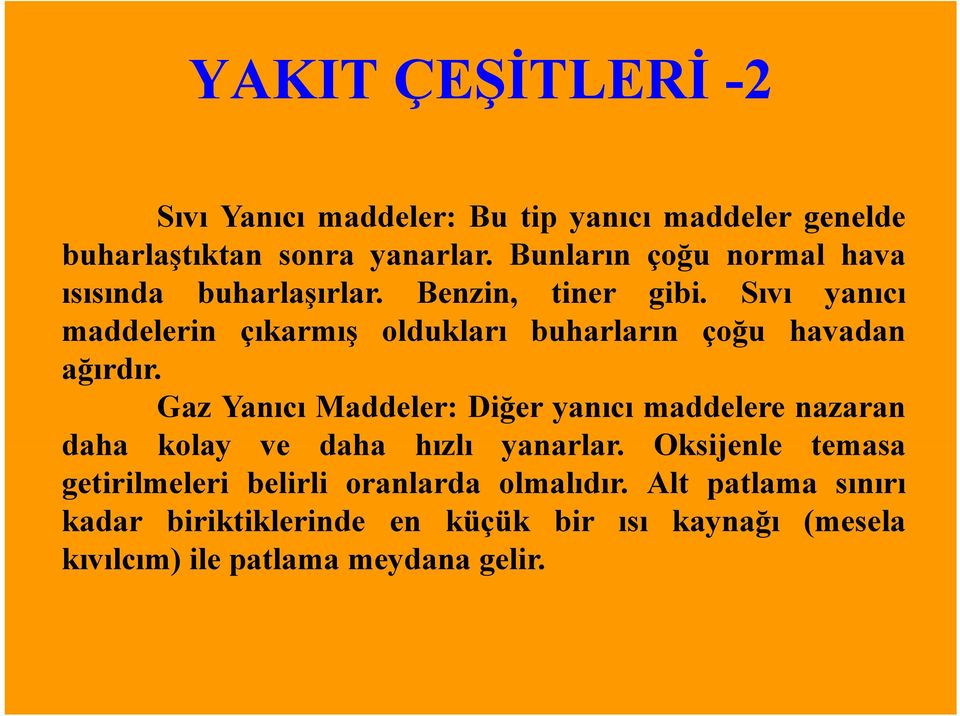 YAKIT ÇEŞİTLERİ -2

Sıvı Yanıcı maddeler: Bu tip yanıcı maddeler genelde buharlaştıktan sonra yanarlar. Bunların çoğu normal hava ısısında buharlaşırlar. Benzin, tiner gibi. Sıvı yanıcı maddelerin çıkarmış oldukları buharların çoğu havadan ağırdır.

Gaz Yanıcı Maddeler: Diğer yanıcı maddelere nazaran daha kolay ve daha hızlı yanarlar. Oksijenle temasa getirilmeleri belirli oranlarda olmalıdır. Alt patlama sınırı kadar biriktiklerinde en küçük bir ısı kaynağı (mesela kıvılcım) ile patlama meydana gelir.